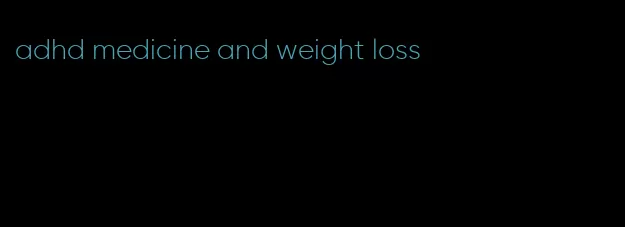 adhd medicine and weight loss